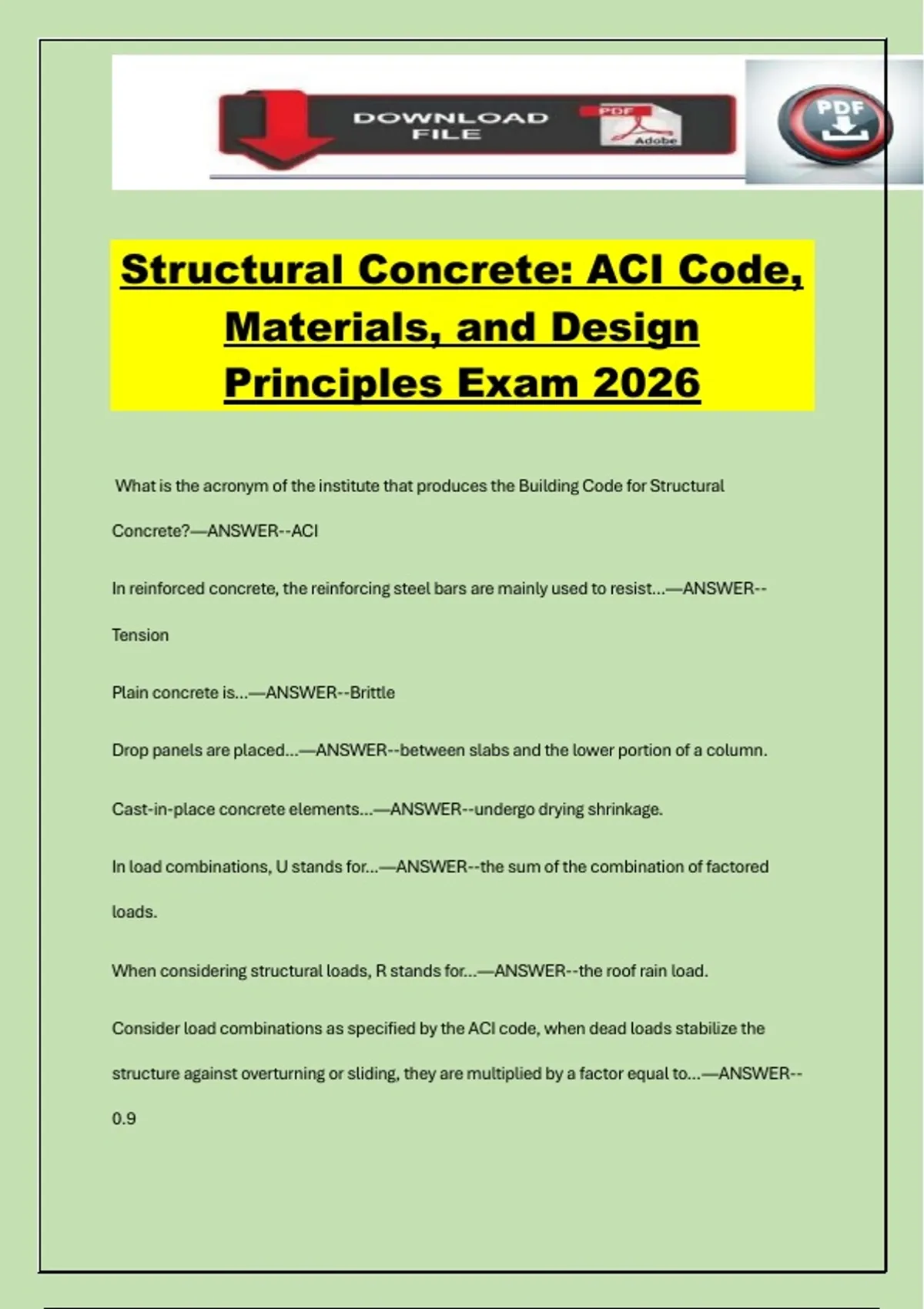 DOWNLOAD FILE

PDF

Adobe

PDF

Structural Concrete: ACI Code, Materials, and Design Principles Exam 2026

What is the acronym of the institute that produces the Building Code for Structural Concrete?—ANSWER--ACI

In reinforced concrete, the reinforcing steel bars are mainly used to resist...—ANSWER--Tension

Plain concrete is...—ANSWER--Brittle

Drop panels are placed...—ANSWER--between slabs and the lower portion of a column.

Cast-in-place concrete elements...—ANSWER--undergo drying shrinkage.

In load combinations, U stands for...—ANSWER--the sum of the combination of factored loads.

When considering structural loads, R stands for...—ANSWER--the roof rain load.

Consider load combinations as specified by the ACI code, when dead loads stabilize the structure against overturning or sliding, they are multiplied by a factor equal to...—ANSWER--0.9